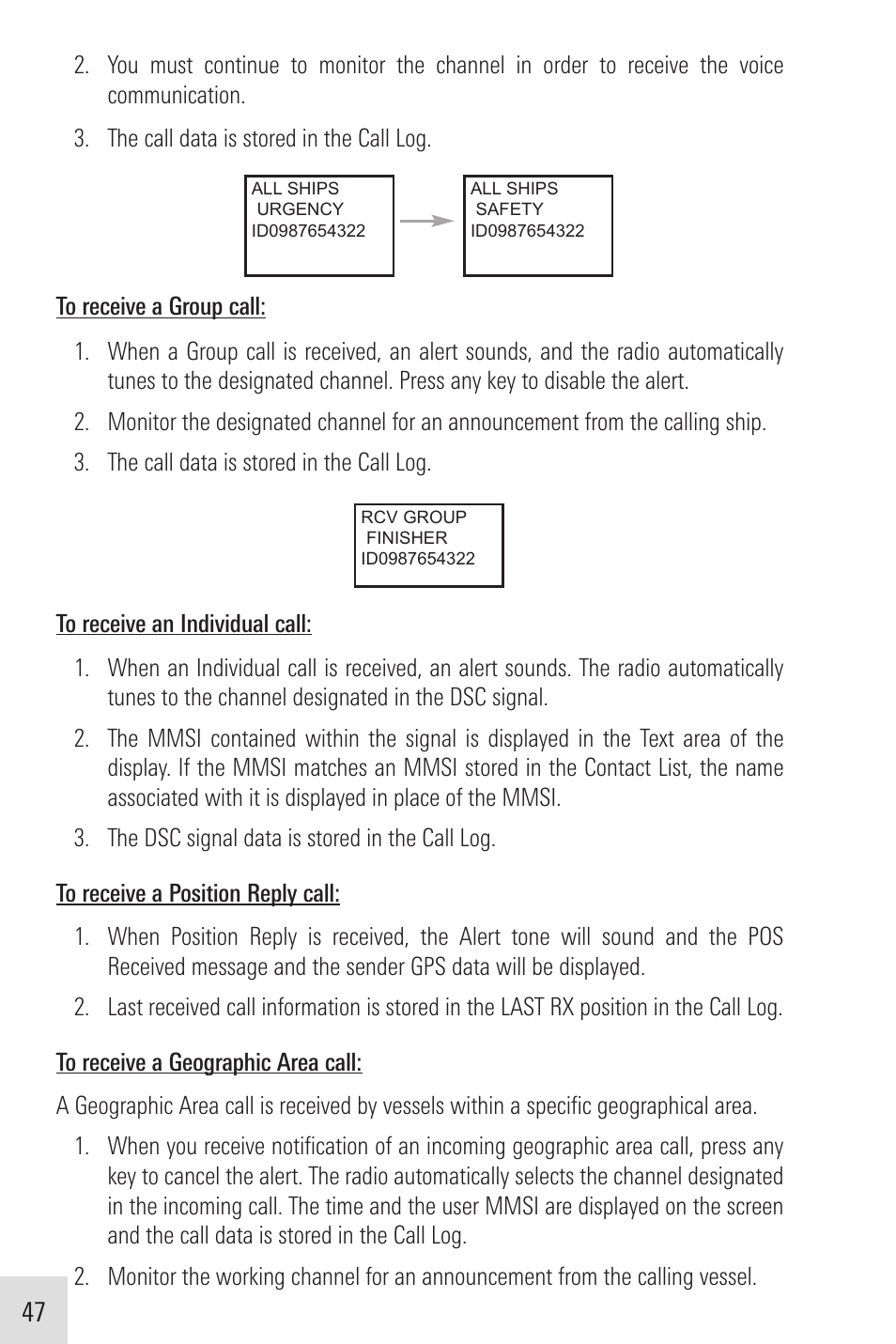 2. You must continue to monitor the channel in order to receive the voice communication.

3. The call data is stored in the Call Log.

ALL SHIPS
URGENCY
ID0987654322

ALL SHIPS
SAFETY
ID0987654322

To receive a Group call:

1. When a Group call is received, an alert sounds, and the radio automatically tunes to the designated channel. Press any key to disable the alert.

2. Monitor the designated channel for an announcement from the calling ship.

3. The call data is stored in the Call Log.

RCV GROUP
FINISHER
ID0987654322

To receive an Individual call:

1. When an Individual call is received, an alert sounds. The radio automatically tunes to the channel designated in the DSC signal.

2. The MMSI contained within the signal is displayed in the Text area of the display. If the MMSI matches an MMSI stored in the Contact List, the name associated with it is displayed in place of the MMSI.

3. The DSC signal data is stored in the Call Log.

To receive a Position Reply call:

1. When Position Reply is received, the Alert tone will sound and the POS Received message and the sender GPS data will be displayed.

2. Last received call information is stored in the LAST RX position in the Call Log.

To receive a Geographic Area call:

A Geographic Area call is received by vessels within a specific geographical area.

1. When you receive notification of an incoming geographic area call, press any key to cancel the alert. The radio automatically selects the channel designated in the incoming call. The time and the user MMSI are displayed on the screen and the call data is stored in the Call Log.

2. Monitor the working channel for an announcement from the calling vessel.

47